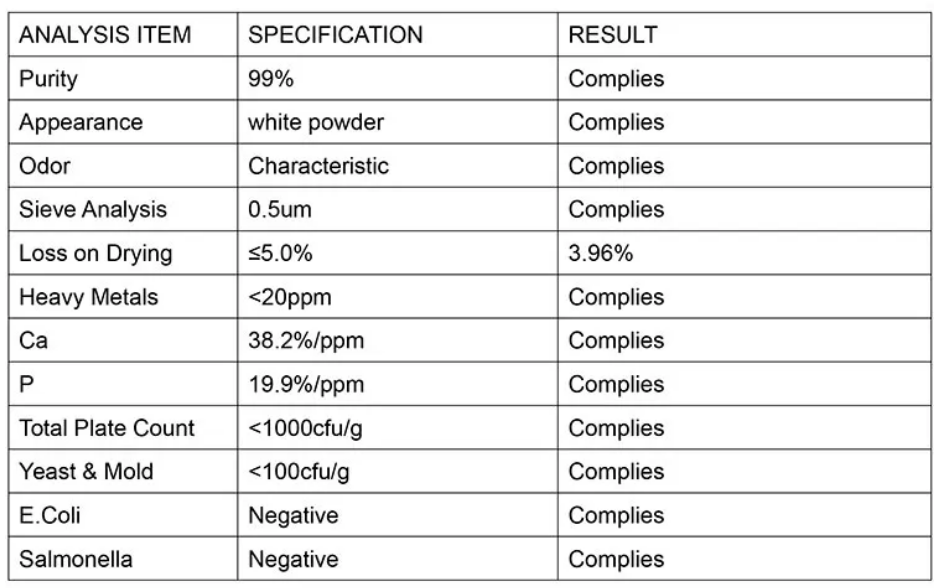 | ANALYSIS ITEM | SPECIFICATION | RESULT |
|---|---|---|
| Purity | 99% | Complies |
| Appearance | white powder | Complies |
| Odor | Characteristic | Complies |
| Sieve Analysis | 0.5um | Complies |
| Loss on Drying | ≤5.0% | 3.96% |
| Heavy Metals | <20ppm | Complies |
| Ca | 38.2%/ppm | Complies |
| P | 19.9%/ppm | Complies |
| Total Plate Count | <1000cfu/g | Complies |
| Yeast & Mold | <100cfu/g | Complies |
| E.Coli | Negative | Complies |
| Salmonella | Negative | Complies |